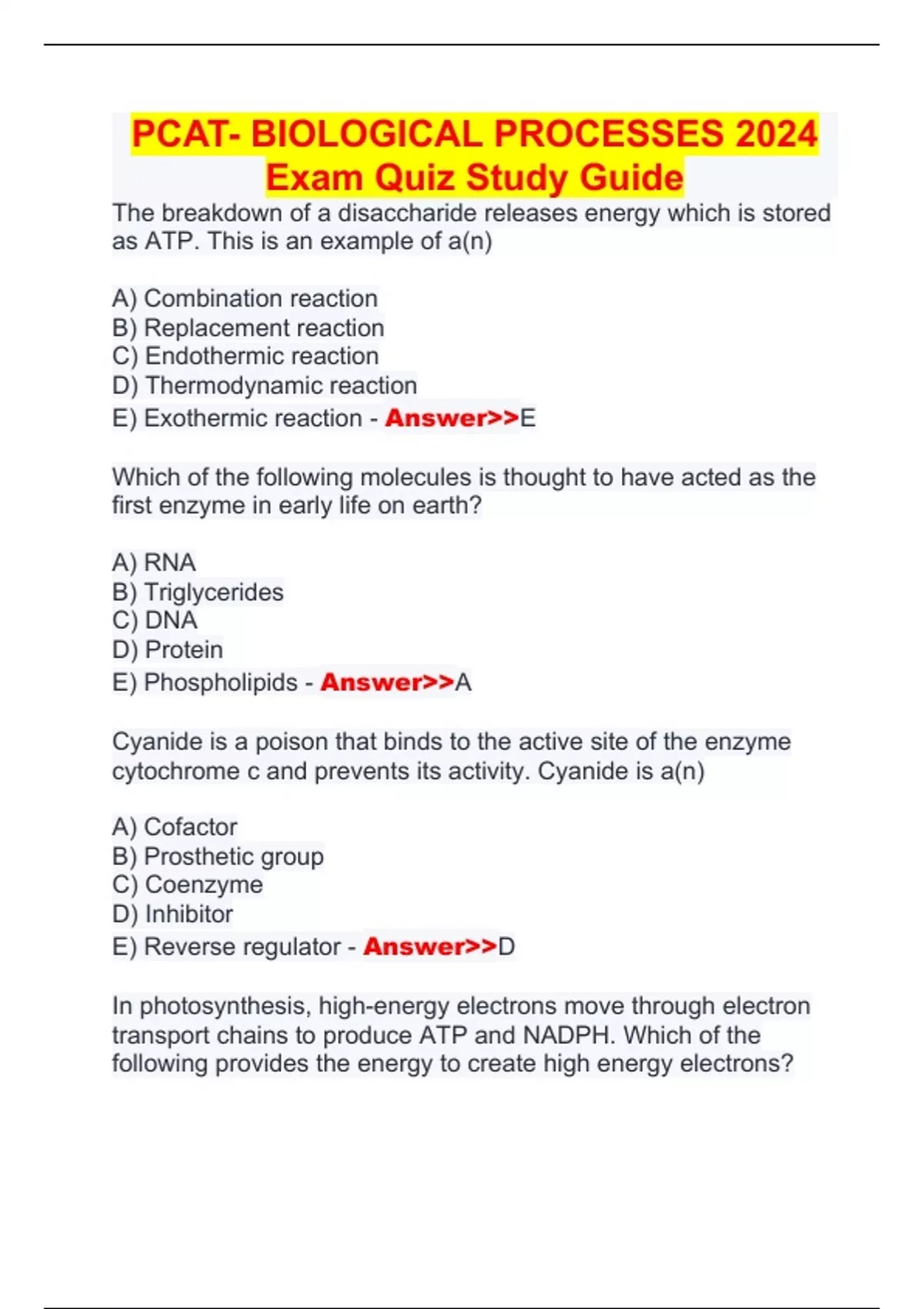 PCAT- BIOLOGICAL PROCESSES 2024 Exam Quiz Study Guide

The breakdown of a disaccharide releases energy which is stored as ATP. This is an example of a(n)

A) Combination reaction
B) Replacement reaction
C) Endothermic reaction
D) Thermodynamic reaction
E) Exothermic reaction - Answer>>E

Which of the following molecules is thought to have acted as the first enzyme in early life on earth?

A) RNA
B) Triglycerides
C) DNA
D) Protein
E) Phospholipids - Answer>>A

Cyanide is a poison that binds to the active site of the enzyme cytochrome c and prevents its activity. Cyanide is a(n)

A) Cofactor
B) Prosthetic group
C) Coenzyme
D) Inhibitor
E) Reverse regulator - Answer>>D

In photosynthesis, high-energy electrons move through electron transport chains to produce ATP and NADPH. Which of the following provides the energy to create high energy electrons?